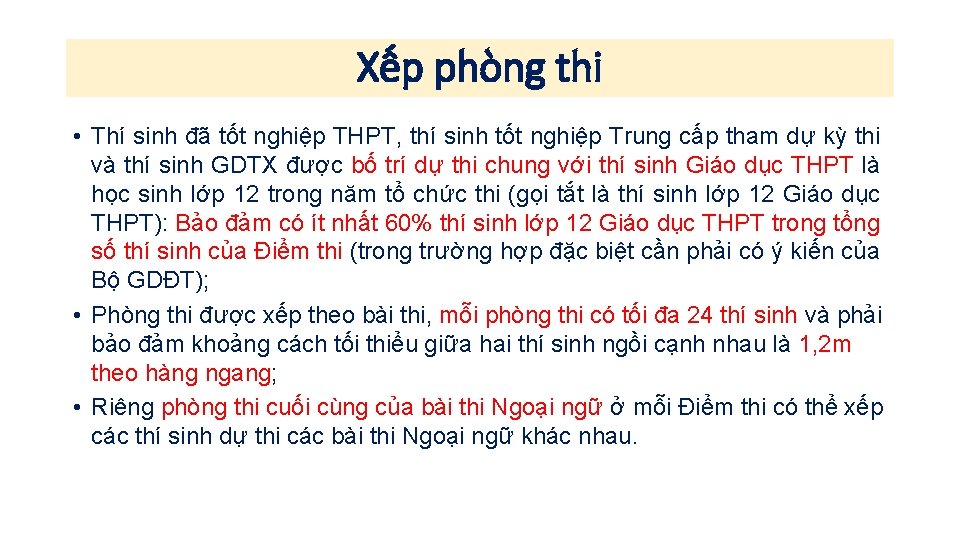 Xếp phòng thi

• Thí sinh đã tốt nghiệp THPT, thí sinh tốt nghiệp Trung cấp tham dự kỳ thi và thí sinh GDTX được bố trí dự thi chung với thí sinh Giáo dục THPT là học sinh lớp 12 trong năm tổ chức thi (gọi tắt là thí sinh lớp 12 Giáo dục THPT): Bảo đảm có ít nhất 60% thí sinh lớp 12 Giáo dục THPT trong tổng số thí sinh của Điểm thi (trong trường hợp đặc biệt cần phải có ý kiến của Bộ GDĐT);

• Phòng thi được xếp theo bài thi, mỗi phòng thi có tối đa 24 thí sinh và phải bảo đảm khoảng cách tối thiểu giữa hai thí sinh ngồi cạnh nhau là 1,2m theo hàng ngang;

• Riêng phòng thi cuối cùng của bài thi Ngoại ngữ ở mỗi Điểm thi có thể xếp các thí sinh dự thi các bài thi Ngoại ngữ khác nhau.